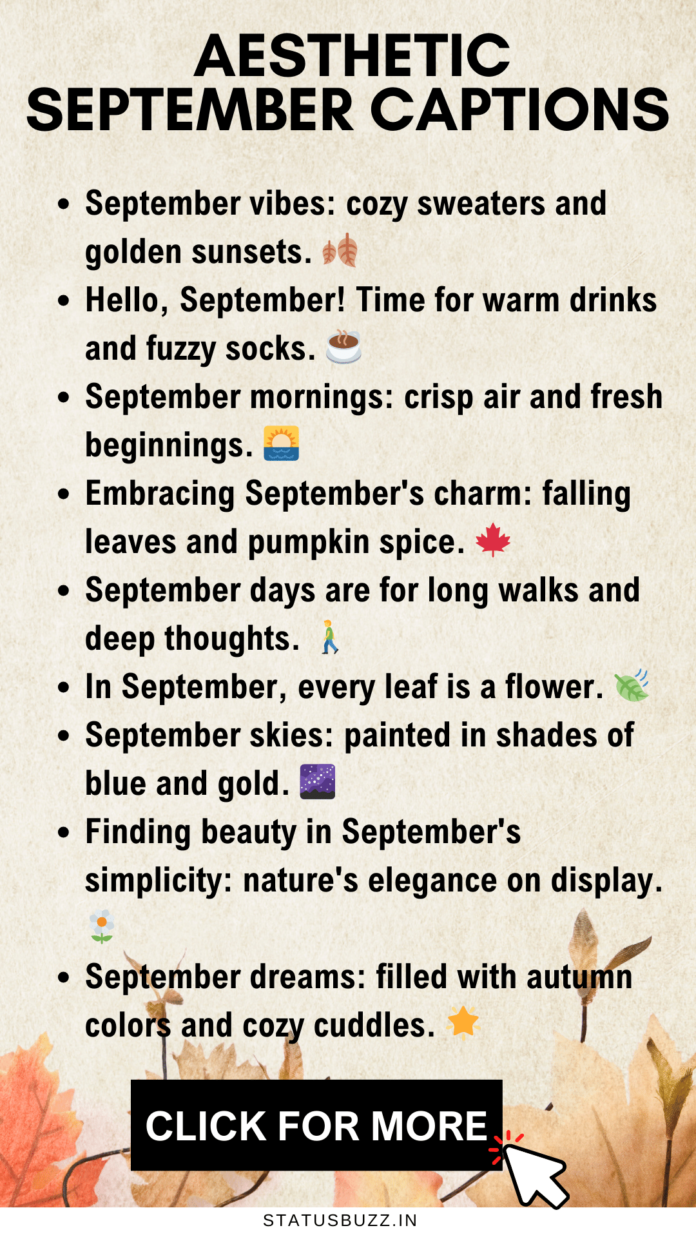 AESTHETIC SEPTEMBER CAPTIONS

- September vibes: cozy sweaters and golden sunsets. 🍂
- Hello, September! Time for warm drinks and fuzzy socks. ☕
- September mornings: crisp air and fresh beginnings. 🌅
- Embracing September's charm: falling leaves and pumpkin spice. 🍁
- September days are for long walks and deep thoughts. 🚶
- In September, every leaf is a flower. 🍃
- September skies: painted in shades of blue and gold. 🌌
- Finding beauty in September's simplicity: nature's elegance on display. 🌼
- September dreams: filled with autumn colors and cozy cuddles. ⭐

CLICK FOR MORE

STATUSBUZZ.IN